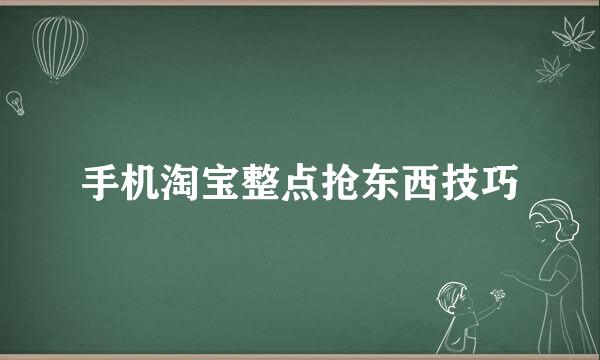 手机淘宝整点抢东西技巧